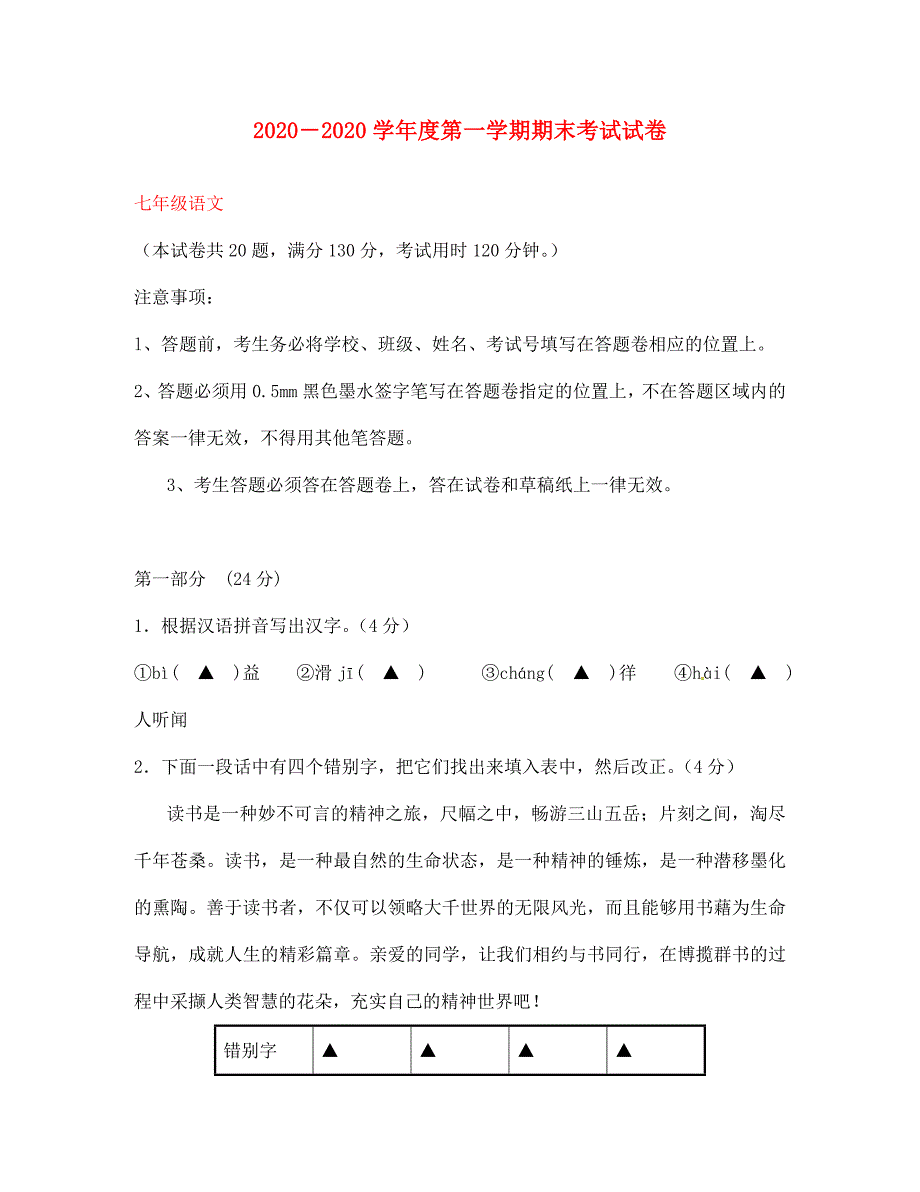 2020－2020 学年度第一学期期末考试试卷

七年级语文

（本试卷共 20 题，满分 130 分，考试用时 120 分钟。）

注意事项：

1、答题前，考生务必将学校、班级、姓名、考试号填写在答题卷相应的位置上。

2、答题必须用 0.5mm 黑色墨水签字笔写在答题卷指定的位置上，不在答题区域内的答案一律无效，不得用其他笔答题。

3、考生答题必须答在答题卷上，答在试卷和草稿纸上一律无效。

第一部分 （24 分）

1．根据汉语拼音写出汉字。（4 分）

①bì（ ▲ ）益 ②滑 jī（ ▲ ） ③cháng（ ▲ ）徉 ④hài（ ▲ ）人听闻

2．下面一段话中有四个错别字，把它们找出来填入表中，然后改正。（4 分）

读书是一种妙不可言的精神之旅，尺幅之中，畅游三山五岳；片刻之间，淘尽千年苍桑。读书，是一种最自然的生命状态，是一种精神的锤炼，是一种潜移墨化的熏陶。善于读书者，不仅可以领略大千世界的无限风光，而且能够用书藉为生命导航，成就人生的精彩篇章。亲爱的同学，让我们相约与书同行，在博揽群书的过程中采撷人类智慧的花朵，充实自己的精神世界吧！

| 错别字 | ▲ | ▲ | ▲ | ▲ |
|---|---|---|---|---|